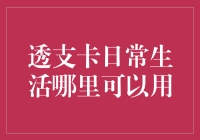 透支卡日常生活哪里可以用